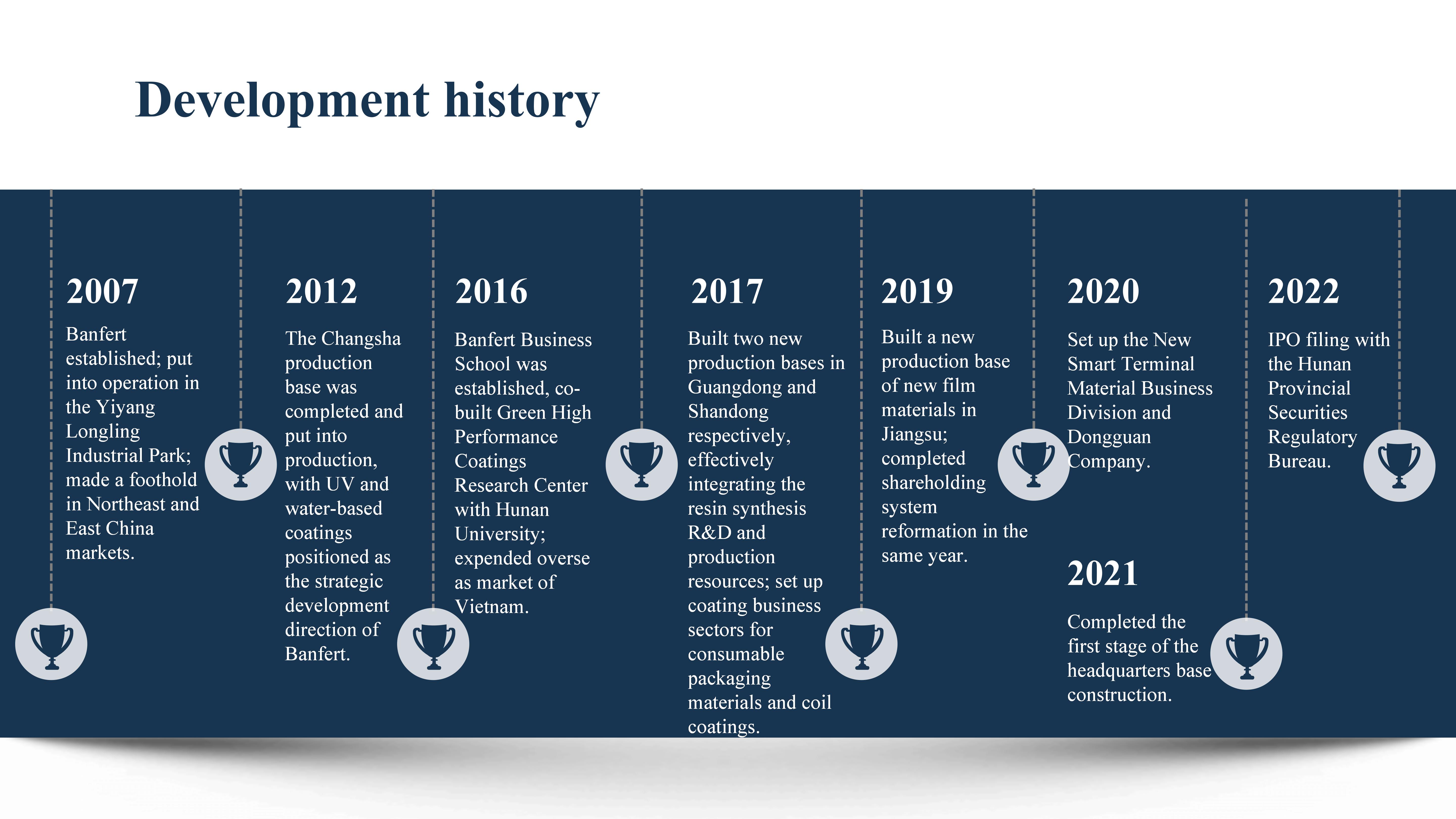 Development history

2007

Banfert established; put into operation in the Yiyang Longling Industrial Park; made a foothold in Northeast and East China markets.

2012

The Changsha production base was completed and put into production, with UV and water-based coatings positioned as the strategic development direction of Banfert.

2016

Banfert Business School was established, co-built Green High Performance Coatings Research Center with Hunan University; expended overse as market of Vietnam.

2017

Built two new production bases in Guangdong and Shandong respectively, effectively integrating the resin synthesis R&D and production resources; set up coating business sectors for consumable packaging materials and coil coatings.

2019

Built a new production base of new film materials in Jiangsu; completed shareholding system reformation in the same year.

2020

Set up the New Smart Terminal Material Business Division and Dongguan Company.

2021

Completed the first stage of the headquarters base construction.

2022

IPO filing with the Hunan Provincial Securities Regulatory Bureau.